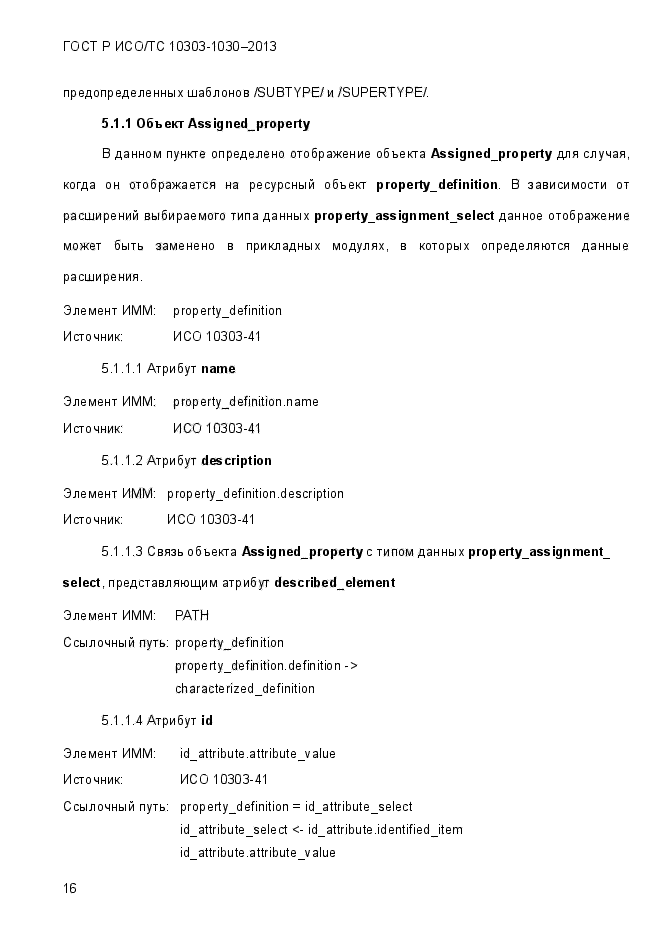 ГОСТ Р ИСО/ТС 10303-1030–2013

предопределенных шаблонов /SUBTYPE/ и /SUPERTYPE/.

5.1.1 Объект Assigned_property

В данном пункте определено отображение объекта Assigned_property для случая, когда он отображается на ресурсный объект property_definition. В зависимости от расширений выбираемого типа данных property_assignment_select данное отображение может быть заменено в прикладных модулях, в которых определяются данные расширения.

Элемент ИММ: property_definition
Источник: ИСО 10303-41

5.1.1.1 Атрибут name

Элемент ИММ: property_definition.name
Источник: ИСО 10303-41

5.1.1.2 Атрибут description

Элемент ИММ: property_definition.description
Источник: ИСО 10303-41

5.1.1.3 Связь объекта Assigned_property с типом данных property_assignment_select, представляющим атрибут described_element

Элемент ИММ: PATH
Ссылочный путь: property_definition
property_definition.definition ->
characterized_definition

5.1.1.4 Атрибут id

Элемент ИММ: id_attribute.attribute_value
Источник: ИСО 10303-41
Ссылочный путь: property_definition = id_attribute_select
id_attribute_select <- id_attribute.identified_item
id_attribute.attribute_value

16